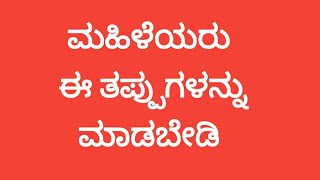 ಮಹಿಳೆಯರು
ಈ ತಪ್ಪುಗಳನ್ನು
ಮಾಡಬೇಡಿ